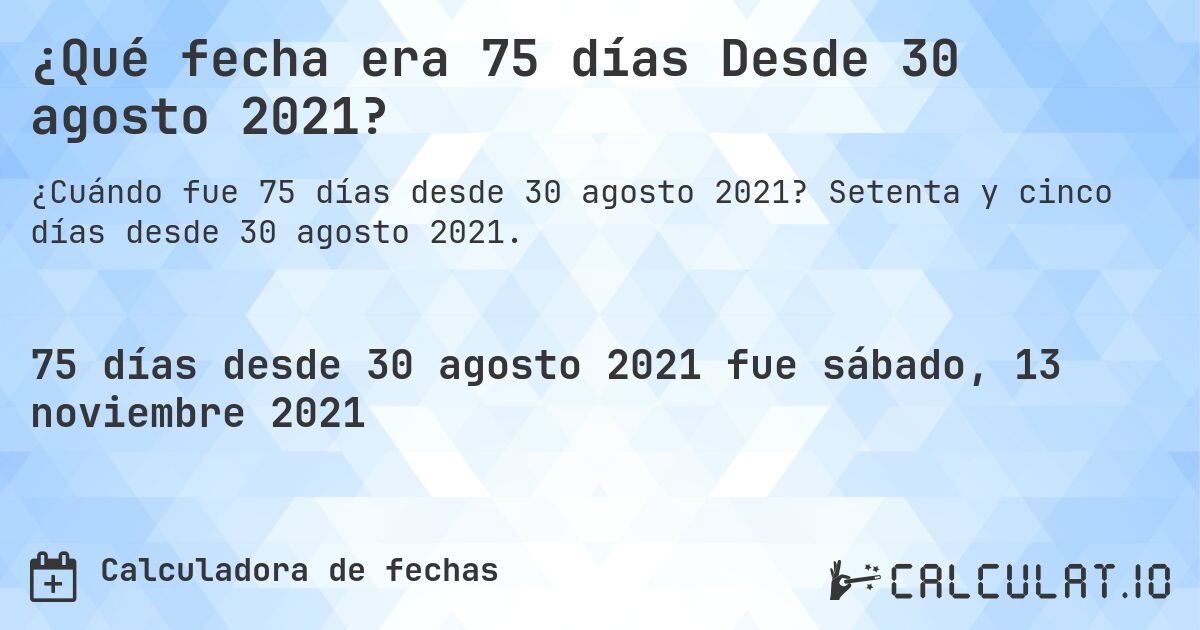 ¿Qué fecha era 75 días Desde 30 agosto 2021?

¿Cuándo fue 75 días desde 30 agosto 2021? Setenta y cinco días desde 30 agosto 2021.

75 días desde 30 agosto 2021 fue sábado, 13 noviembre 2021

Calculadora de fechas

CALCULAT.IO